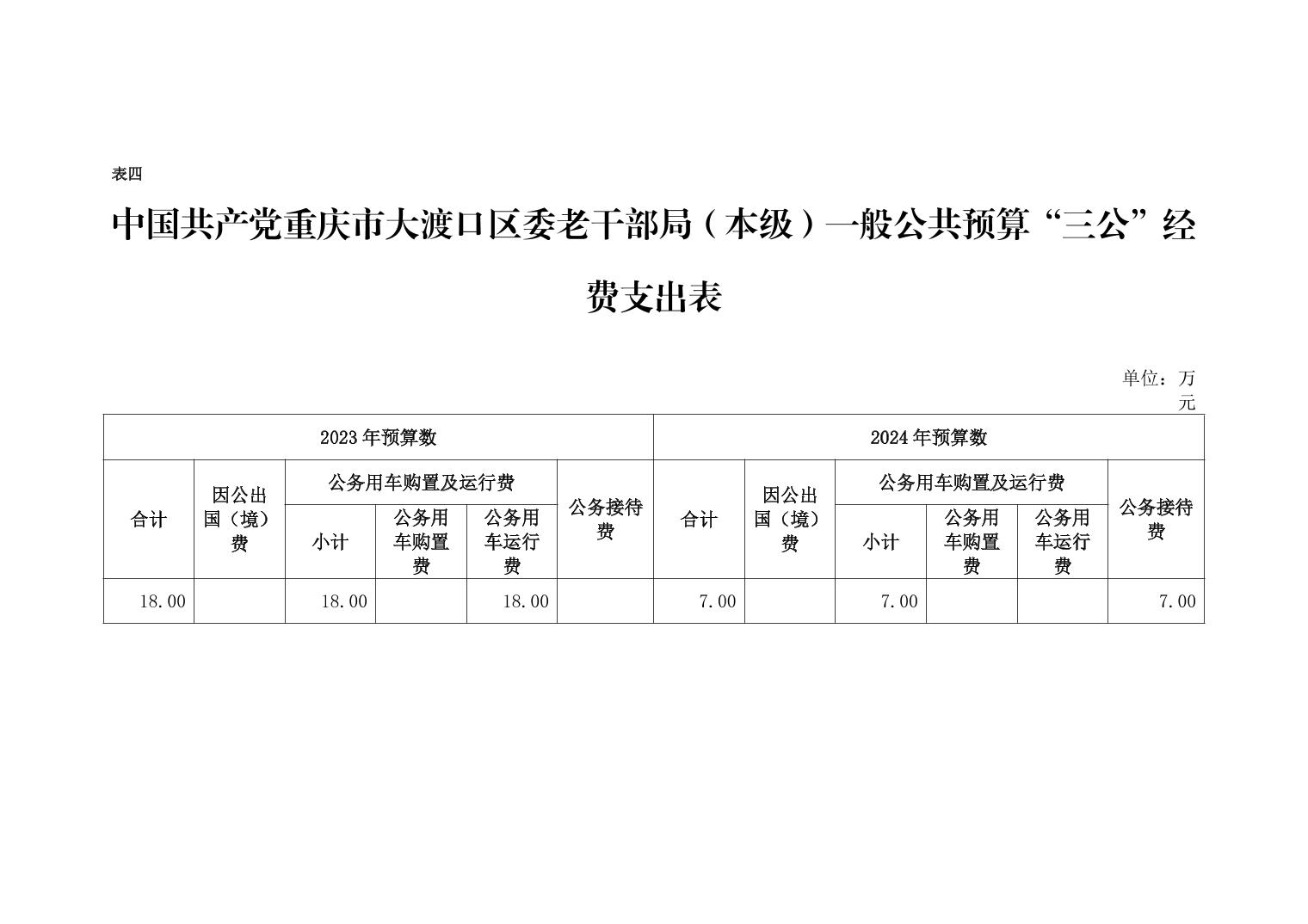 表四

中国共产党重庆市大渡口区委老干部局（本级）一般公共预算“三公”经费支出表

单位：万元

| 2023年预算数 | | | | | | 2024年预算数 | | | | | |
|---|---|---|---|---|---|---|---|---|---|---|---|
| 合计 | 因公出国（境）费 | 公务用车购置及运行费 | | | 公务接待费 | 合计 | 因公出国（境）费 | 公务用车购置及运行费 | | | 公务接待费 |
| | | 小计 | 公务用车购置费 | 公务用车运行费 | | | | 小计 | 公务用车购置费 | 公务用车运行费 | |
| 18.00 | | 18.00 | | 18.00 | | 7.00 | | 7.00 | | | 7.00 |